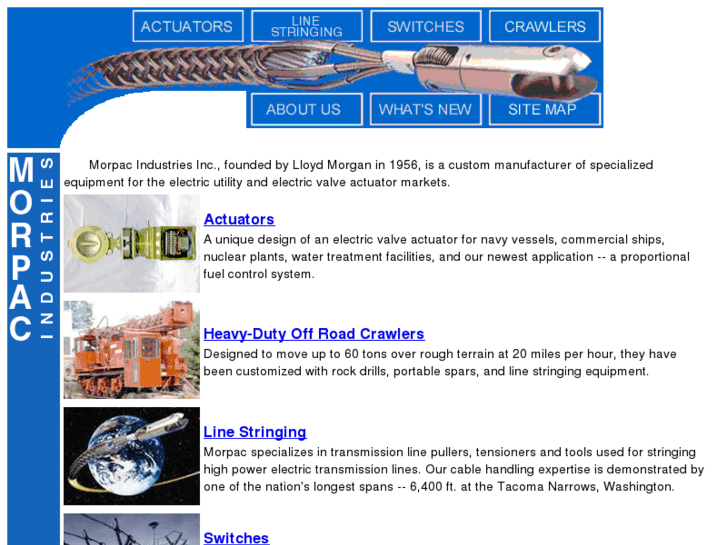 ACTUATORS
LINE STRINGING
SWITCHES
CRAWLERS
ABOUT US
WHAT'S NEW
SITE MAP

MORPAC INDUSTRIES

Morpac Industries Inc., founded by Lloyd Morgan in 1956, is a custom manufacturer of specialized equipment for the electric utility and electric valve actuator markets.

Actuators
A unique design of an electric valve actuator for navy vessels, commercial ships, nuclear plants, water treatment facilities, and our newest application -- a proportional fuel control system.

Heavy-Duty Off Road Crawlers
Designed to move up to 60 tons over rough terrain at 20 miles per hour, they have been customized with rock drills, portable spars, and line stringing equipment.

Line Stringing
Morpac specializes in transmission line pullers, tensioners and tools used for stringing high power electric transmission lines. Our cable handling expertise is demonstrated by one of the nation's longest spans -- 6,400 ft. at the Tacoma Narrows, Washington.

Switches